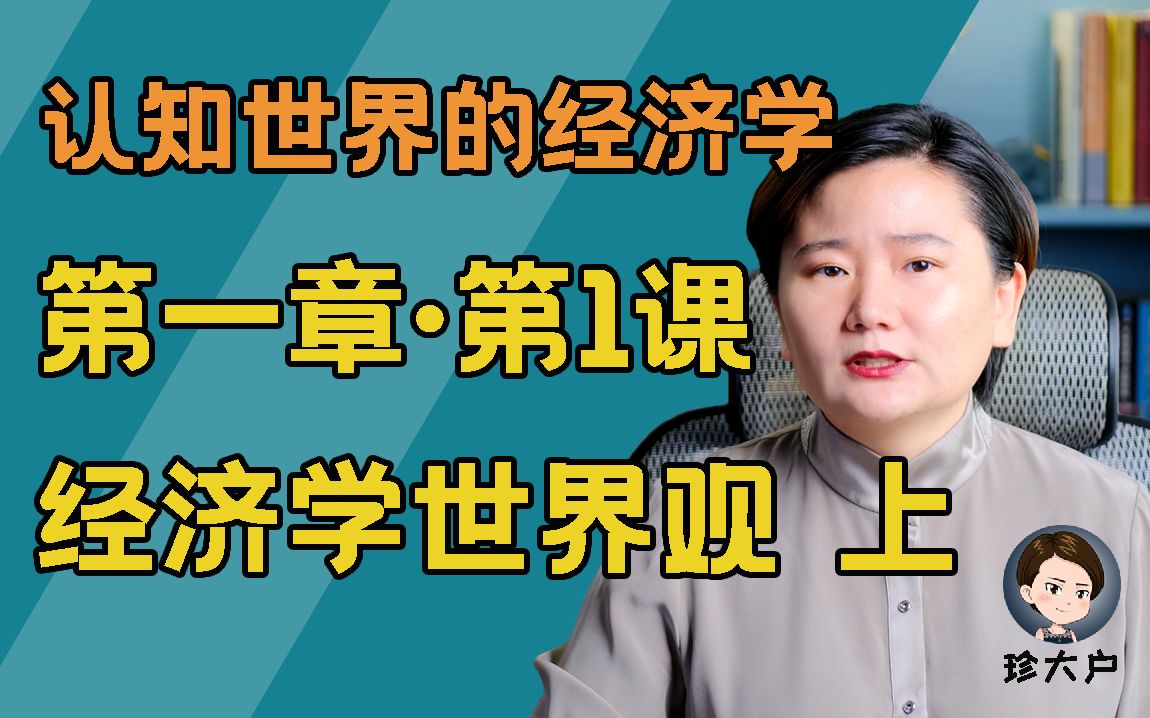 认知世界的经济学

第一章·第1课

经济学世界观 上

珍大户